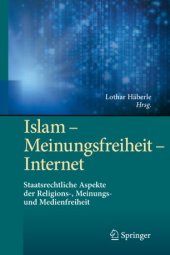 Lothar Häberle
Hrsg.

Islam – Meinungsfreiheit – Internet

Staatsrechtliche Aspekte der Religions-, Meinungs- und Medienfreiheit

Springer